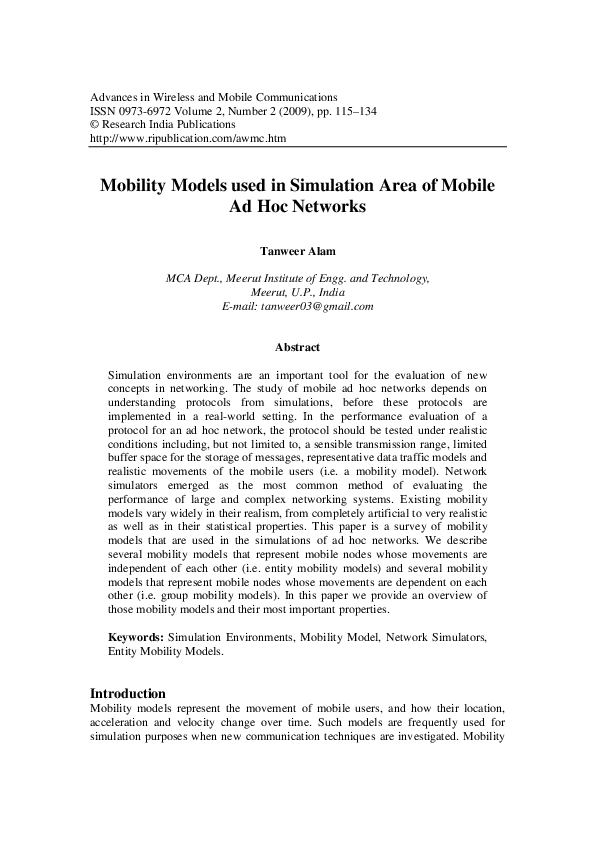 Advances in Wireless and Mobile Communications
ISSN 0973-6972 Volume 2, Number 2 (2009), pp. 115–134
© Research India Publications
http://www.ripublication.com/awmc.htm

Mobility Models used in Simulation Area of Mobile Ad Hoc Networks

Tanweer Alam

MCA Dept., Meerut Institute of Engg. and Technology, Meerut, U.P., India
E-mail: tanweer03@gmail.com

Abstract

Simulation environments are an important tool for the evaluation of new concepts in networking. The study of mobile ad hoc networks depends on understanding protocols from simulations, before these protocols are implemented in a real-world setting. In the performance evaluation of a protocol for an ad hoc network, the protocol should be tested under realistic conditions including, but not limited to, a sensible transmission range, limited buffer space for the storage of messages, representative data traffic models and realistic movements of the mobile users (i.e. a mobility model). Network simulators emerged as the most common method of evaluating the performance of large and complex networking systems. Existing mobility models vary widely in their realism, from completely artificial to very realistic as well as in their statistical properties. This paper is a survey of mobility models that are used in the simulations of ad hoc networks. We describe several mobility models that represent mobile nodes whose movements are independent of each other (i.e. entity mobility models) and several mobility models that represent mobile nodes whose movements are dependent on each other (i.e. group mobility models). In this paper we provide an overview of those mobility models and their most important properties.

Keywords: Simulation Environments, Mobility Model, Network Simulators, Entity Mobility Models.

Introduction
Mobility models represent the movement of mobile users, and how their location, acceleration and velocity change over time. Such models are frequently used for simulation purposes when new communication techniques are investigated. Mobility